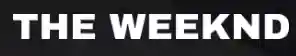 THE WEEKND